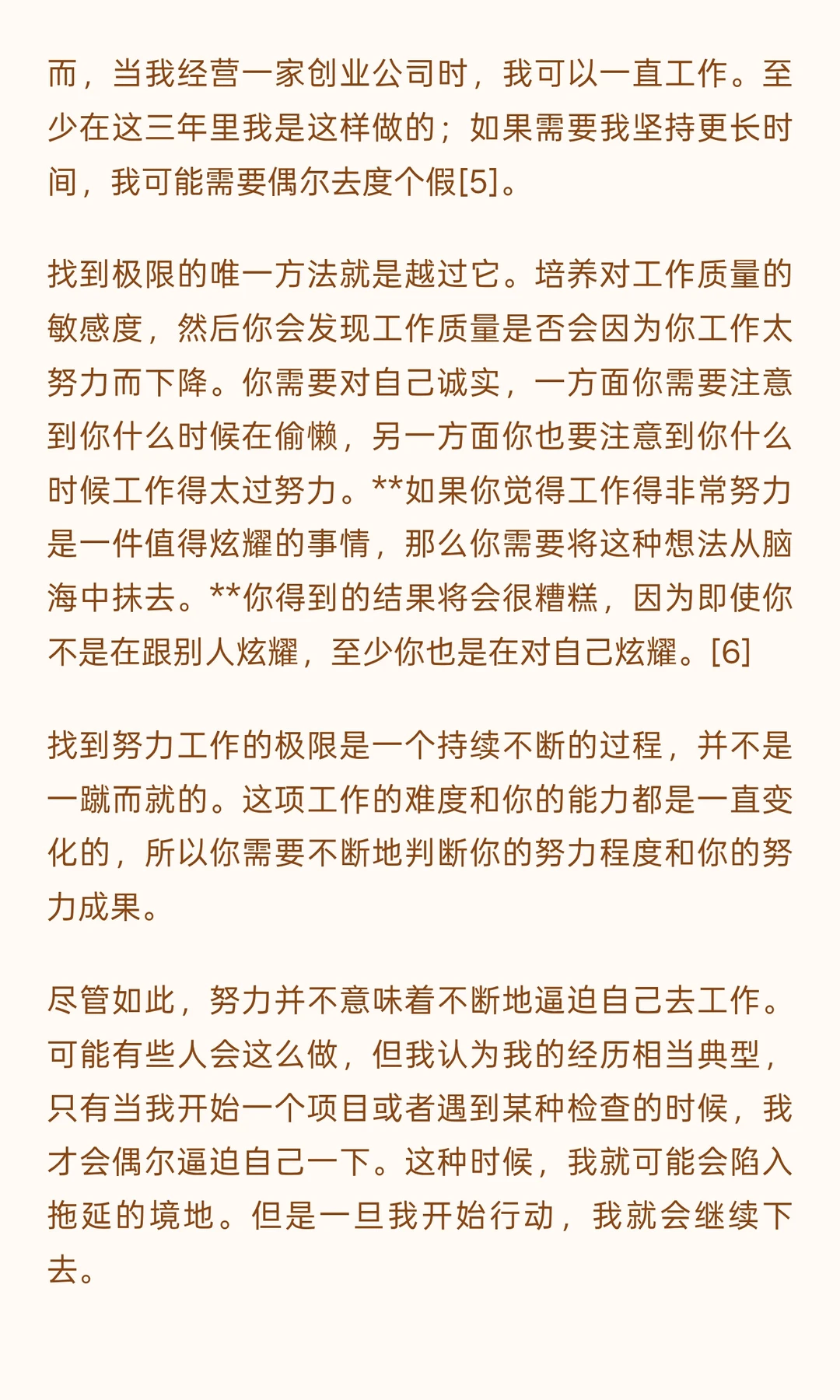 而，当我经营一家创业公司时，我可以一直工作。至少在这三年里我是这样做的；如果需要我坚持更长时间，我可能需要偶尔去度个假[5]。

找到极限的唯一方法就是越过它。培养对工作质量的敏感度，然后你会发现工作质量是否会因为你工作太努力而下降。你需要对自己诚实，一方面你需要注意到你什么时候在偷懒，另一方面你也要注意到你什么时候工作得太过努力。**如果你觉得工作得非常努力是一件值得炫耀的事情，那么你需要将这种想法从脑海中抹去。**你得到的结果将会很糟糕，因为即使你不是在跟别人炫耀，至少你也是在对自己炫耀。[6]

找到努力工作的极限是一个持续不断的过程，并不是一蹴而就的。这项工作的难度和你的能力都是一直变化的，所以你需要不断地判断你的努力程度和你的努力成果。

尽管如此，努力并不意味着不断地逼迫自己去工作。可能有些人会这么做，但我认为我的经历相当典型，只有当我开始一个项目或者遇到某种检查的时候，我才会偶尔逼迫自己一下。这种时候，我就可能会陷入拖延的境地。但是一旦我开始行动，我就会继续下去。